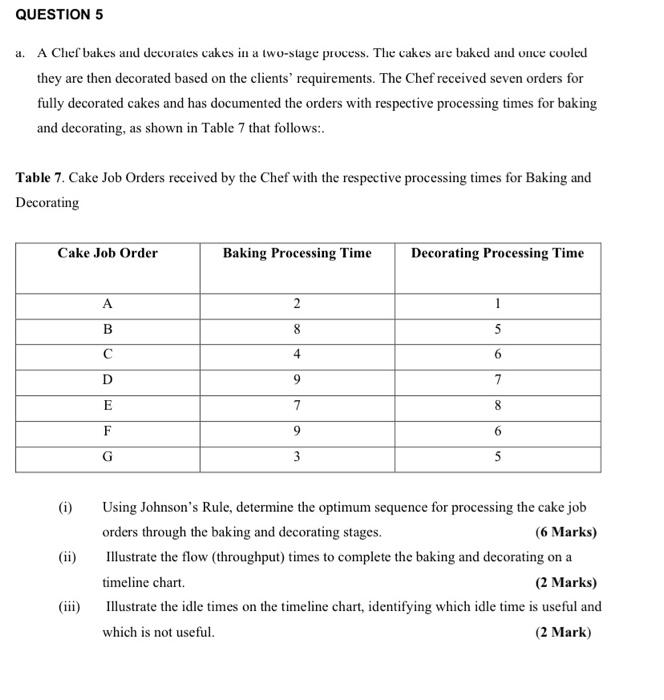 QUESTION 5

a. A Chef bakes and decorates cakes in a two-stage process. The cakes are baked and once cooled they are then decorated based on the clients' requirements. The Chef received seven orders for fully decorated cakes and has documented the orders with respective processing times for baking and decorating, as shown in Table 7 that follows:.

Table 7. Cake Job Orders received by the Chef with the respective processing times for Baking and Decorating

| Cake Job Order | Baking Processing Time | Decorating Processing Time |
|---|---|---|
| A | 2 | 1 |
| B | 8 | 5 |
| C | 4 | 6 |
| D | 9 | 7 |
| E | 7 | 8 |
| F | 9 | 6 |
| G | 3 | 5 |

(i) Using Johnson's Rule, determine the optimum sequence for processing the cake job orders through the baking and decorating stages. (6 Marks)

(ii) Illustrate the flow (throughput) times to complete the baking and decorating on a timeline chart. (2 Marks)

(iii) Illustrate the idle times on the timeline chart, identifying which idle time is useful and which is not useful. (2 Mark)